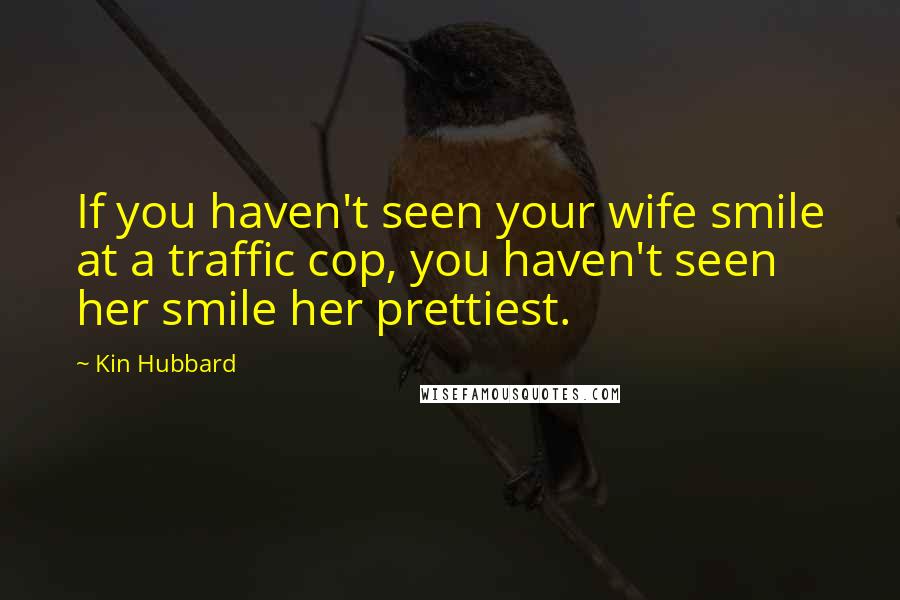 If you haven't seen your wife smile at a traffic cop, you haven't seen her smile her prettiest.

~ Kin Hubbard

WISEFAMOUSQUOTES.COM